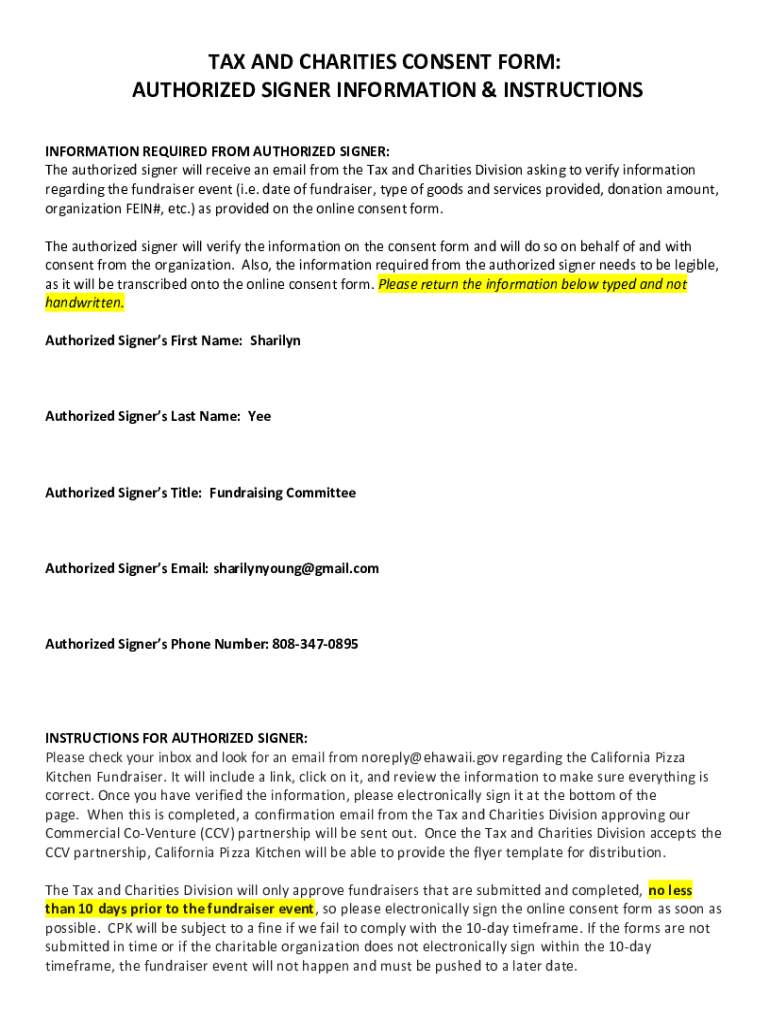 TAX AND CHARITIES CONSENT FORM:
AUTHORIZED SIGNER INFORMATION & INSTRUCTIONS

INFORMATION REQUIRED FROM AUTHORIZED SIGNER:
The authorized signer will receive an email from the Tax and Charities Division asking to verify information regarding the fundraiser event (i.e. date of fundraiser, type of goods and services provided, donation amount, organization FEIN#, etc.) as provided on the online consent form.

The authorized signer will verify the information on the consent form and will do so on behalf of and with consent from the organization. Also, the information required from the authorized signer needs to be legible, as it will be transcribed onto the online consent form. Please return the information below typed and not handwritten.

Authorized Signer's First Name: Sharilyn

Authorized Signer's Last Name: Yee

Authorized Signer's Title: Fundraising Committee

Authorized Signer's Email: sharilynyoung@gmail.com

Authorized Signer's Phone Number: 808-347-0895

INSTRUCTIONS FOR AUTHORIZED SIGNER:
Please check your inbox and look for an email from noreply@ehawaii.gov regarding the California Pizza Kitchen Fundraiser. It will include a link, click on it, and review the information to make sure everything is correct. Once you have verified the information, please electronically sign it at the bottom of the page. When this is completed, a confirmation email from the Tax and Charities Division approving our Commercial Co-Venture (CCV) partnership will be sent out. Once the Tax and Charities Division accepts the CCV partnership, California Pizza Kitchen will be able to provide the flyer template for distribution.

The Tax and Charities Division will only approve fundraisers that are submitted and completed, no less than 10 days prior to the fundraiser event, so please electronically sign the online consent form as soon as possible. CPK will be subject to a fine if we fail to comply with the 10-day timeframe. If the forms are not submitted in time or if the charitable organization does not electronically sign within the 10-day timeframe, the fundraiser event will not happen and must be pushed to a later date.